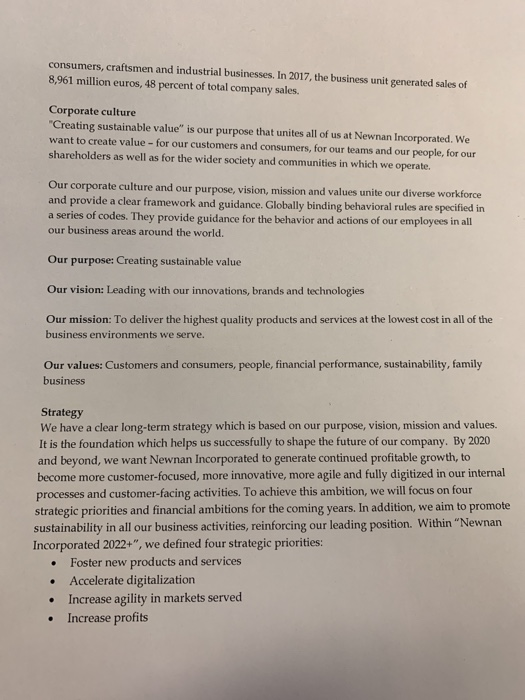 consumers, craftsmen and industrial businesses. In 2017, the business unit generated sales of 8,961 million euros, 48 percent of total company sales.

Corporate culture
"Creating sustainable value" is our purpose that unites all of us at Newnan Incorporated. We want to create value - for our customers and consumers, for our teams and our people, for our shareholders as well as for the wider society and communities in which we operate.

Our corporate culture and our purpose, vision, mission and values unite our diverse workforce and provide a clear framework and guidance. Globally binding behavioral rules are specified in a series of codes. They provide guidance for the behavior and actions of our employees in all our business areas around the world.

Our purpose: Creating sustainable value

Our vision: Leading with our innovations, brands and technologies

Our mission: To deliver the highest quality products and services at the lowest cost in all of the business environments we serve.

Our values: Customers and consumers, people, financial performance, sustainability, family business

Strategy
We have a clear long-term strategy which is based on our purpose, vision, mission and values. It is the foundation which helps us successfully to shape the future of our company. By 2020 and beyond, we want Newnan Incorporated to generate continued profitable growth, to become more customer-focused, more innovative, more agile and fully digitized in our internal processes and customer-facing activities. To achieve this ambition, we will focus on four strategic priorities and financial ambitions for the coming years. In addition, we aim to promote sustainability in all our business activities, reinforcing our leading position. Within "Newnan Incorporated 2022+", we defined four strategic priorities:
• Foster new products and services
• Accelerate digitalization
• Increase agility in markets served
• Increase profits